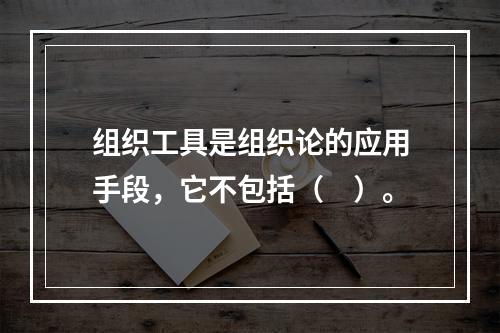 组织工具是组织论的应用手段，它不包括（　）。